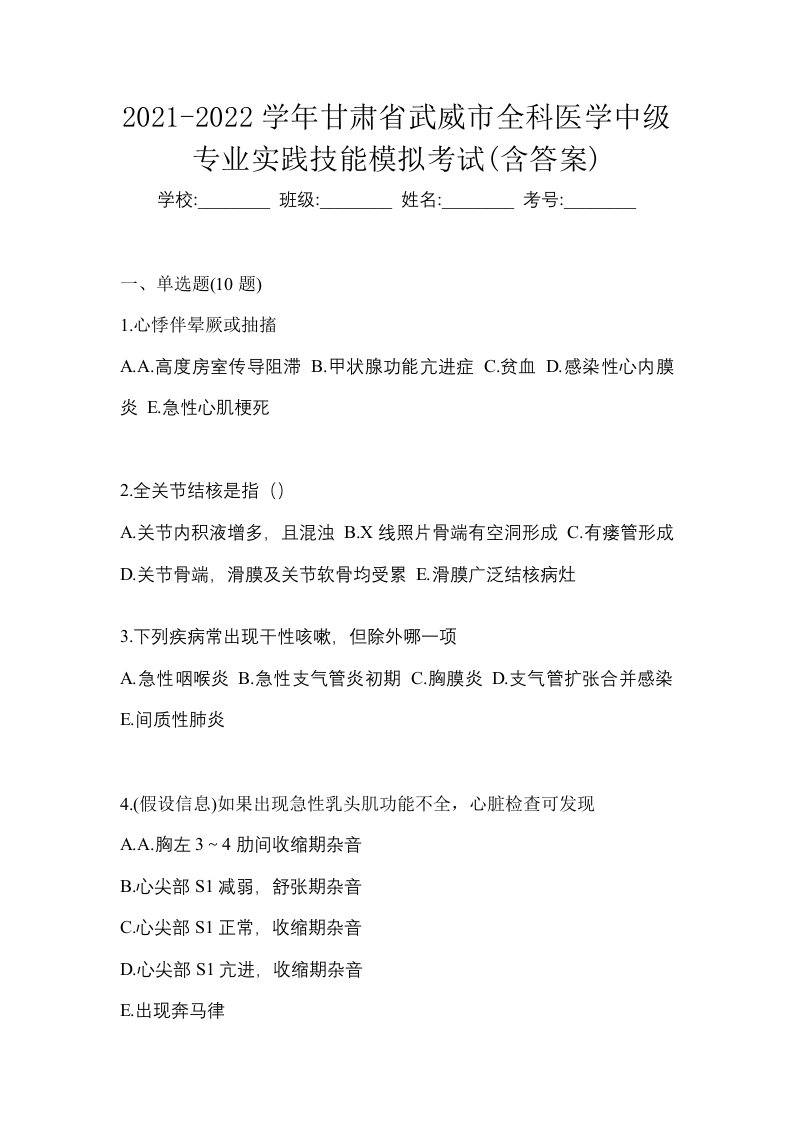 2021-2022 学年甘肃省武威市全科医学中级专业实践技能模拟考试(含答案)

学校:________ 班级:________ 姓名:________ 考号:________

一、单选题(10 题)

1.心悸伴晕厥或抽搐

A.A.高度房室传导阻滞 B.甲状腺功能亢进症 C.贫血 D.感染性心内膜炎 E.急性心肌梗死

2.全关节结核是指（）

A.关节内积液增多，且混浊 B.X 线照片骨端有空洞形成 C.有瘘管形成 D.关节骨端，滑膜及关节软骨均受累 E.滑膜广泛结核病灶

3.下列疾病常出现干性咳嗽，但除外哪一项

A.急性咽喉炎 B.急性支气管炎初期 C.胸膜炎 D.支气管扩张合并感染 E.间质性肺炎

4.(假设信息)如果出现急性乳头肌功能不全，心脏检查可发现

A.A.胸左 3 ~ 4 肋间收缩期杂音

B.心尖部 S1 减弱，舒张期杂音

C.心尖部 S1 正常，收缩期杂音

D.心尖部 S1 亢进，收缩期杂音

E.出现奔马律